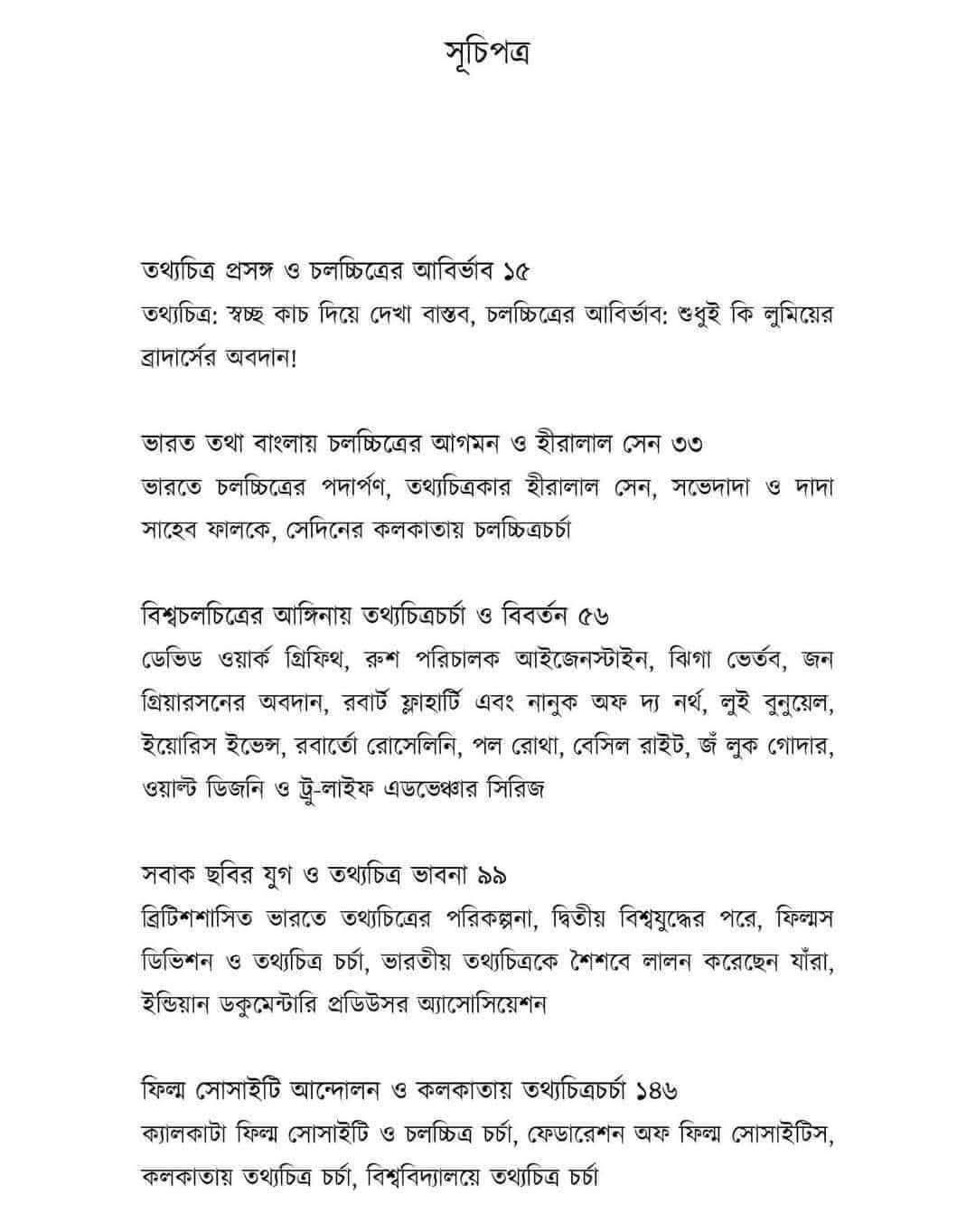 সূচিপত্র

তথ্যচিত্র প্রসঙ্গ ও চলচ্চিত্রের আবির্ভাব ১৫
তথ্যচিত্র: স্বচ্ছ কাচ দিয়ে দেখা বাস্তব, চলচ্চিত্রের আবির্ভাব: শুধুই কি লুমিয়ের ব্রাদার্সের অবদান!

ভারত তথা বাংলায় চলচ্চিত্রের আগমন ও হীরালাল সেন ৩৩
ভারতে চলচ্চিত্রের পদার্পণ, তথ্যচিত্রকার হীরালাল সেন, সভেদাদা ও দাদা সাহেব ফালকে, সেদিনের কলকাতায় চলচ্চিত্রচর্চা

বিশ্বচলচিত্রের আঙ্গিনায় তথ্যচিত্রচর্চা ও বিবর্তন ৫৬
ডেভিড ওয়ার্ক গ্রিফিথ, রুশ পরিচালক আইজেনস্টাইন, ঝিগা ভের্তব, জন গ্রিয়ারসনের অবদান, রবার্ট ফ্লাহার্টি এবং নানুক অফ দ্য নর্থ, লুই বুনুয়েল, ইয়োরিস ইভেন্স, রবার্তো রোসেলিনি, পল রোথা, বেসিল রাইট, জঁ লুক গোদার, ওয়াল্ট ডিজনি ও ট্রু-লাইফ এডভেঞ্চার সিরিজ

সবাক ছবির যুগ ও তথ্যচিত্র ভাবনা ৯৯
ব্রিটিশশাসিত ভারতে তথ্যচিত্রের পরিকল্পনা, দ্বিতীয় বিশ্বযুদ্ধের পরে, ফিল্মস ডিভিশন ও তথ্যচিত্র চর্চা, ভারতীয় তথ্যচিত্রকে শৈশবে লালন করেছেন যাঁরা, ইন্ডিয়ান ডকুমেন্টারি প্রডিউসর অ্যাসোসিয়েশন

ফিল্ম সোসাইটি আন্দোলন ও কলকাতায় তথ্যচিত্রচর্চা ১৪৬
ক্যালকাটা ফিল্ম সোসাইটি ও চলচ্চিত্র চর্চা, ফেডারেশন অফ ফিল্ম সোসাইটিস, কলকাতায় তথ্যচিত্র চর্চা, বিশ্ববিদ্যালয়ে তথ্যচিত্র চর্চা